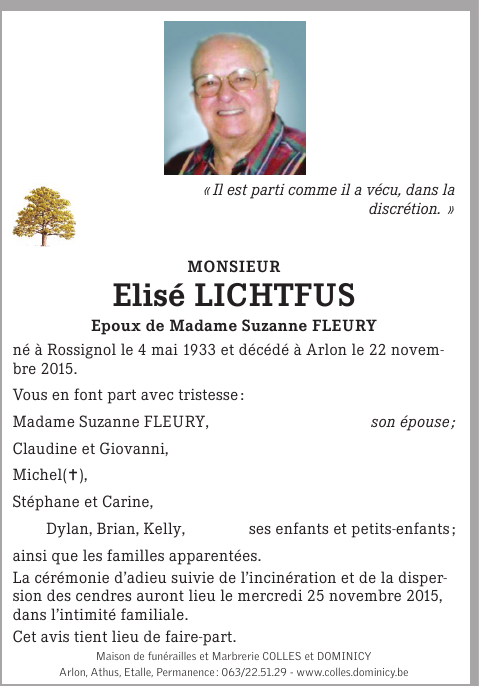 « Il est parti comme il a vécu, dans la discrétion. »

MONSIEUR
Elisé LICHTFUS
Epoux de Madame Suzanne FLEURY

né à Rossignol le 4 mai 1933 et décédé à Arlon le 22 novembre 2015.

Vous en font part avec tristesse :

Madame Suzanne FLEURY, son épouse ;

Claudine et Giovanni,

Michel(✝),

Stéphane et Carine,

Dylan, Brian, Kelly, ses enfants et petits-enfants ;

ainsi que les familles apparentées.

La cérémonie d'adieu suivie de l'incinération et de la dispersion des cendres auront lieu le mercredi 25 novembre 2015, dans l'intimité familiale.

Cet avis tient lieu de faire-part.

Maison de funérailles et Marbrerie COLLES et DOMINICY
Arlon, Athus, Etalle, Permanence : 063/22.51.29 - www.colles.dominicy.be